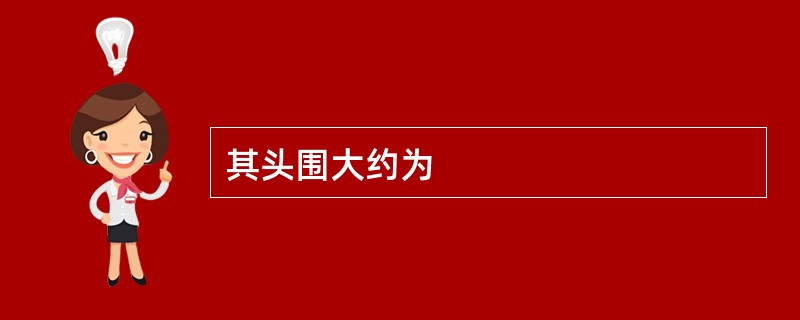 其头围大约为